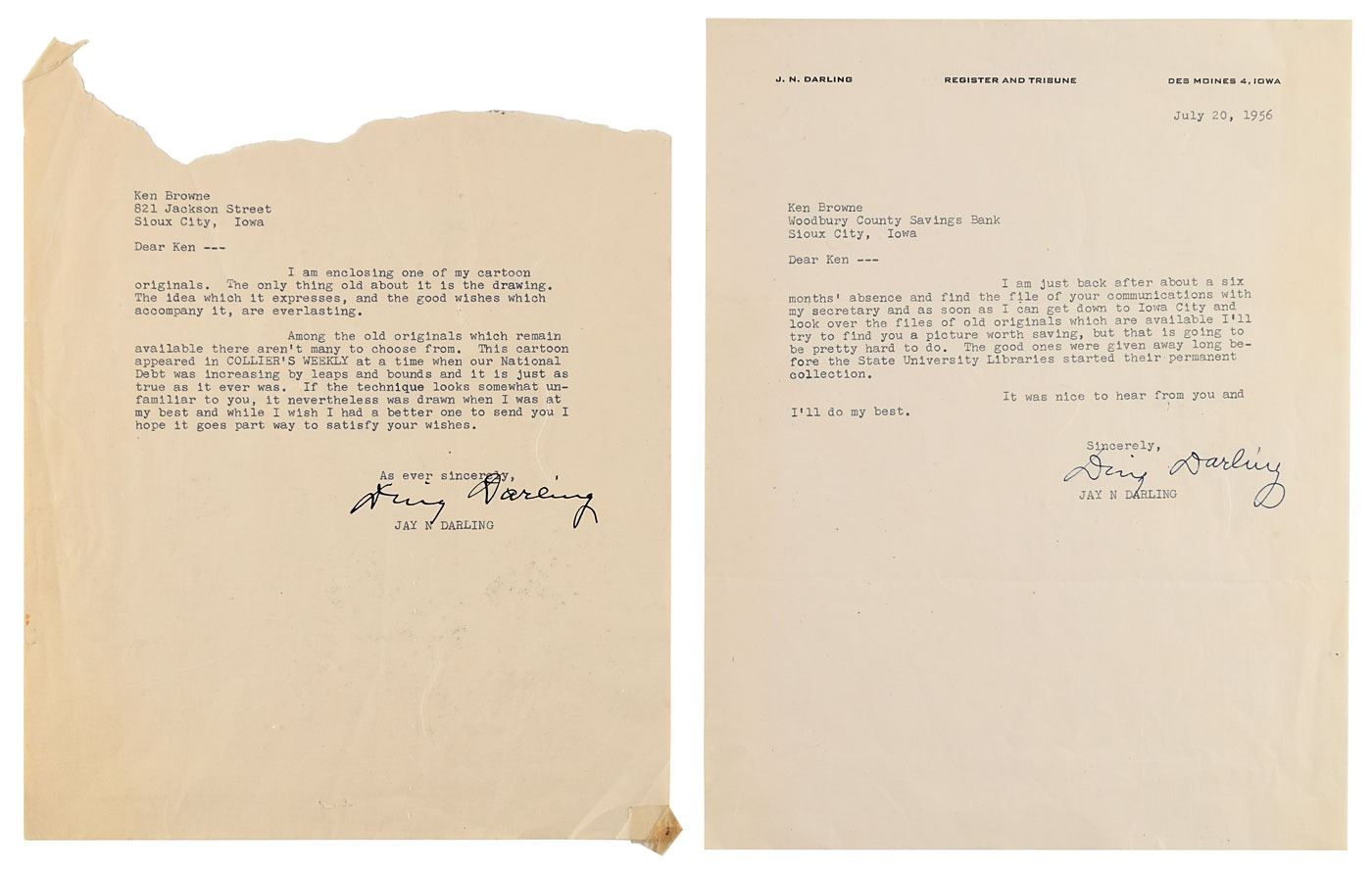 Ken Browne
821 Jackson Street
Sioux City, Iowa

Dear Ken ---

I am enclosing one of my cartoon originals. The only thing old about it is the drawing. The idea which it expresses, and the good wishes which accompany it, are everlasting.

Among the old originals which remain available there aren't many to choose from. This cartoon appeared in COLLIER'S WEEKLY at a time when our National Debt was increasing by leaps and bounds and it is just as true as it ever was. If the technique looks somewhat unfamiliar to you, it nevertheless was drawn when I was at my best and while I wish I had a better one to send you I hope it goes part way to satisfy your wishes.

As ever sincerely,
Ding Darling
JAY N DARLING

J. N. DARLING REGISTER AND TRIBUNE DES MOINES 4, IOWA

July 20, 1956

Ken Browne
Woodbury County Savings Bank
Sioux City, Iowa

Dear Ken ---

I am just back after about a six months' absence and find the file of your communications with my secretary and as soon as I can get down to Iowa City and look over the files of old originals which are available I'll try to find you a picture worth saving, but that is going to be pretty hard to do. The good ones were given away long before the State University Libraries started their permanent collection.

It was nice to hear from you and I'll do my best.

Sincerely,
Ding Darling
JAY N DARLING